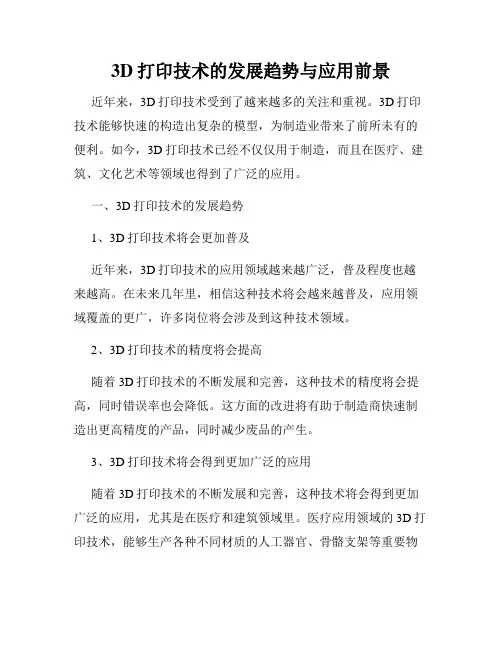 3D 打印技术的发展趋势与应用前景

近年来，3D 打印技术受到了越来越多的关注和重视。3D 打印技术能够快速的构造出复杂的模型，为制造业带来了前所未有的便利。如今，3D 打印技术已经不仅仅用于制造，而且在医疗、建筑、文化艺术等领域也得到了广泛的应用。

一、3D 打印技术的发展趋势

1、3D 打印技术将会更加普及

近年来，3D 打印技术的应用领域越来越广泛，普及程度也越来越高。在未来几年里，相信这种技术将会越来越普及，应用领域覆盖的更广，许多岗位将会涉及到这种技术领域。

2、3D 打印技术的精度将会提高

随着 3D 打印技术的不断发展和完善，这种技术的精度将会提高，同时错误率也会降低。这方面的改进将有助于制造商快速制造出更高精度的产品，同时减少废品的产生。

3、3D 打印技术将会得到更加广泛的应用

随着 3D 打印技术的不断发展和完善，这种技术将会得到更加广泛的应用，尤其是在医疗和建筑领域里。医疗应用领域的 3D 打印技术，能够生产各种不同材质的人工器官、骨骼支架等重要物